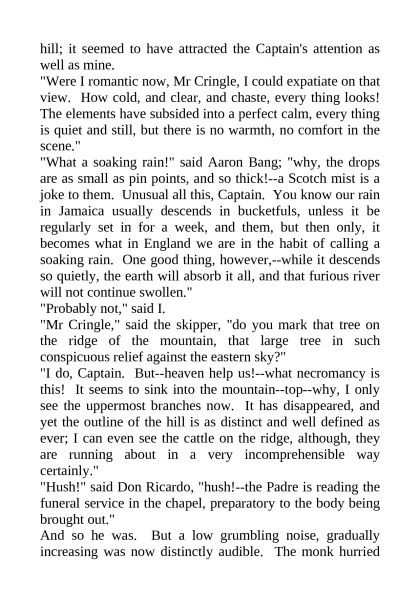 hill; it seemed to have attracted the Captain's attention as well as mine.
"Were I romantic now, Mr Cringle, I could expatiate on that view. How cold, and clear, and chaste, every thing looks! The elements have subsided into a perfect calm, every thing is quiet and still, but there is no warmth, no comfort in the scene."
"What a soaking rain!" said Aaron Bang; "why, the drops are as small as pin points, and so thick!--a Scotch mist is a joke to them. Unusual all this, Captain. You know our rain in Jamaica usually descends in bucketfuls, unless it be regularly set in for a week, and them, but then only, it becomes what in England we are in the habit of calling a soaking rain. One good thing, however,--while it descends so quietly, the earth will absorb it all, and that furious river will not continue swollen."
"Probably not," said I.
"Mr Cringle," said the skipper, "do you mark that tree on the ridge of the mountain, that large tree in such conspicuous relief against the eastern sky?"
"I do, Captain. But--heaven help us!--what necromancy is this! It seems to sink into the mountain--top--why, I only see the uppermost branches now. It has disappeared, and yet the outline of the hill is as distinct and well defined as ever; I can even see the cattle on the ridge, although, they are running about in a very incomprehensible way certainly."
"Hush!" said Don Ricardo, "hush!--the Padre is reading the funeral service in the chapel, preparatory to the body being brought out."
And so he was. But a low grumbling noise, gradually increasing was now distinctly audible. The monk hurried